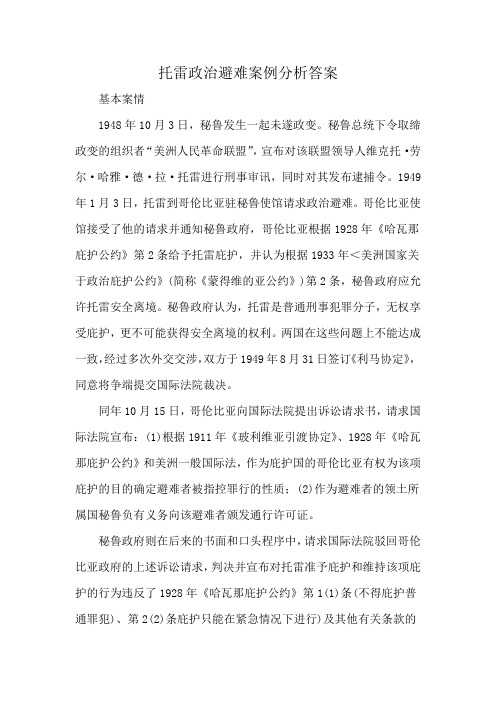 托雷政治避难案例分析答案

基本案情

1948年10月3日，秘鲁发生一起未遂政变。秘鲁总统下令取缔政变的组织者“美洲人民革命联盟”，宣布对该联盟领导人维克托·劳尔·哈雅·德·拉·托雷进行刑事审讯，同时对其发布逮捕令。1949年1月3日，托雷到哥伦比亚驻秘鲁使馆请求政治避难。哥伦比亚使馆接受了他的请求并通知秘鲁政府，哥伦比亚根据1928年《哈瓦那庇护公约》第2条给予托雷庇护，并认为根据1933年＜美洲国家关于政治庇护公约》(简称《蒙得维的亚公约》)第2条，秘鲁政府应允许托雷安全离境。秘鲁政府认为，托雷是普通刑事犯罪分子，无权享受庇护，更不可能获得安全离境的权利。两国在这些问题上不能达成一致，经过多次外交交涉，双方于1949年8月31日签订《利马协定》，同意将争端提交国际法院裁决。

同年10月15日，哥伦比亚向国际法院提出诉讼请求书，请求国际法院宣布：(1)根据1911年《玻利维亚引渡协定》、1928年《哈瓦那庇护公约》和美洲一般国际法，作为庇护国的哥伦比亚有权为该项庇护的目的确定避难者被指控罪行的性质；(2)作为避难者的领土所属国秘鲁负有义务向该避难者颁发通行许可证。

秘鲁政府则在后来的书面和口头程序中，请求国际法院驳回哥伦比亚政府的上述诉讼请求，判决并宣布对托雷准予庇护和维持该项庇护的行为违反了1928年《哈瓦那庇护公约》第1(1)条(不得庇护普通罪犯)、第2(2)条庇护只能在紧急情况下进行)及其他有关条款的